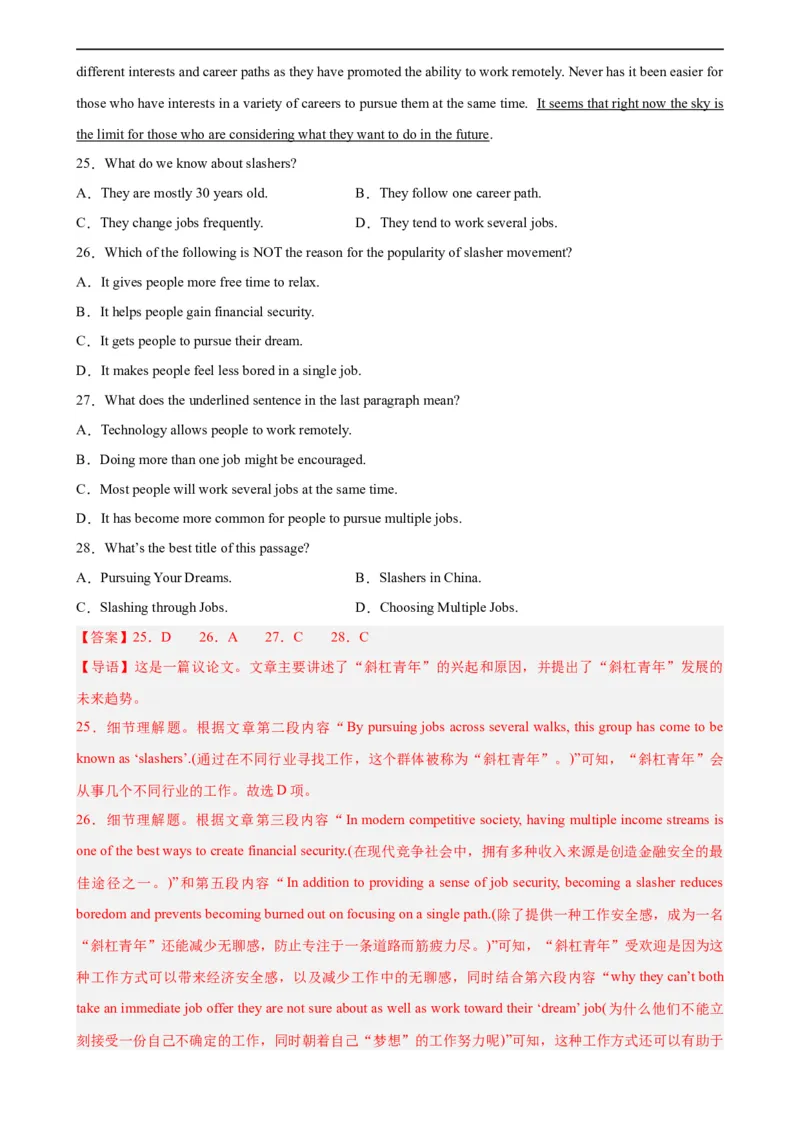 different interests and career paths as they have promoted the ability to work remotely. Never has it been easier for those who have interests in a variety of careers to pursue them at the same time. It seems that right now the sky is the limit for those who are considering what they want to do in the future.

25．What do we know about slashers?

A．They are mostly 30 years old.
B．They follow one career path.
C．They change jobs frequently.
D．They tend to work several jobs.

26．Which of the following is NOT the reason for the popularity of slasher movement?

A．It gives people more free time to relax.
B．It helps people gain financial security.
C．It gets people to pursue their dream.
D．It makes people feel less bored in a single job.

27．What does the underlined sentence in the last paragraph mean?

A．Technology allows people to work remotely.
B．Doing more than one job might be encouraged.
C．Most people will work several jobs at the same time.
D．It has become more common for people to pursue multiple jobs.

28．What's the best title of this passage?

A．Pursuing Your Dreams.
B．Slashers in China.
C．Slashing through Jobs.
D．Choosing Multiple Jobs.

【答案】25．D　26．A　27．C　28．C

【导语】这是一篇议论文。文章主要讲述了“斜杠青年”的兴起和原因，并提出了“斜杠青年”发展的未来趋势。

25．细节理解题。根据文章第二段内容“By pursuing jobs across several walks, this group has come to be known as 'slashers'.(通过在不同行业寻找工作，这个群体被称为“斜杠青年”。)”可知，“斜杠青年”会从事几个不同行业的工作。故选D项。

26．细节理解题。根据文章第三段内容“In modern competitive society, having multiple income streams is one of the best ways to create financial security.(在现代竞争社会中，拥有多种收入来源是创造金融安全的最佳途径之一。)”和第五段内容“In addition to providing a sense of job security, becoming a slasher reduces boredom and prevents becoming burned out on focusing on a single path.(除了提供一种工作安全感，成为一名“斜杠青年”还能减少无聊感，防止专注于一条道路而筋疲力尽。)”可知，“斜杠青年”受欢迎是因为这种工作方式可以带来经济安全感，以及减少工作中的无聊感，同时结合第六段内容“why they can't both take an immediate job offer they are not sure about as well as work toward their 'dream' job(为什么他们不能立刻接受一份自己不确定的工作，同时朝着自己“梦想”的工作努力呢)”可知，这种工作方式还可以有助于